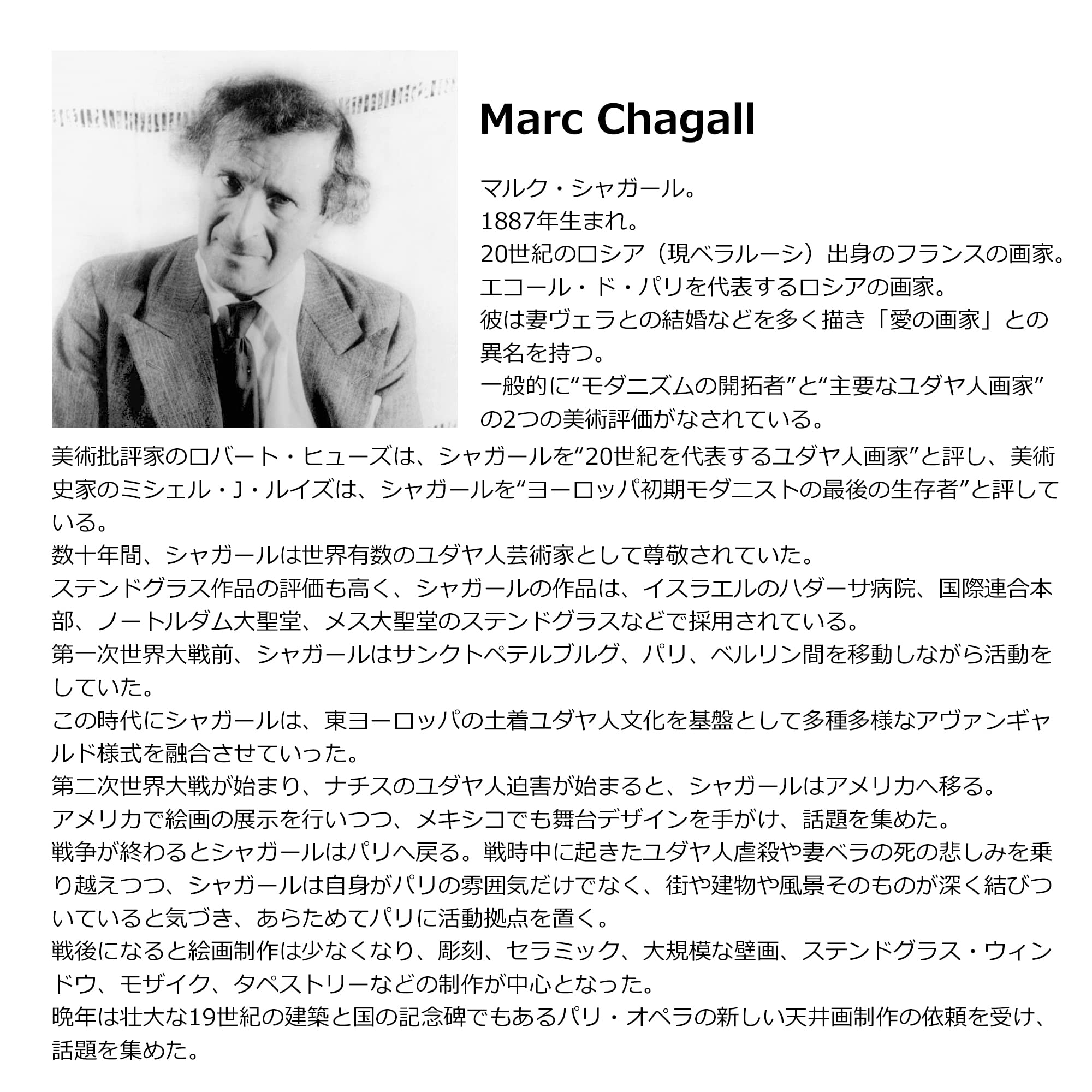 Marc Chagall

マルク・シャガール。
1887年生まれ。
20世紀のロシア（現ベラルーシ）出身のフランスの画家。
エコール・ド・パリを代表するロシアの画家。
彼は妻ヴェラとの結婚などを多く描き「愛の画家」との異名を持つ。
一般的に“モダニズムの開拓者”と“主要なユダヤ人画家”の2つの美術評価がなされている。
美術批評家のロバート・ヒューズは、シャガールを“20世紀を代表するユダヤ人画家”と評し、美術史家のミシェル・J・ルイズは、シャガールを“ヨーロッパ初期モダニストの最後の生存者”と評している。
数十年間、シャガールは世界有数のユダヤ人芸術家として尊敬されていた。
ステンドグラス作品の評価も高く、シャガールの作品は、イスラエルのハダーサ病院、国際連合本部、ノートルダム大聖堂、メス大聖堂のステンドグラスなどで採用されている。
第一次世界大戦前、シャガールはサンクトペテルブルグ、パリ、ベルリン間を移動しながら活動をしていた。
この時代にシャガールは、東ヨーロッパの土着ユダヤ人文化を基盤として多種多様なアヴァンギャルド様式を融合させていった。
第二次世界大戦が始まり、ナチスのユダヤ人迫害が始まると、シャガールはアメリカへ移る。
アメリカで絵画の展示を行いつつ、メキシコでも舞台デザインを手がけ、話題を集めた。
戦争が終わるとシャガールはパリへ戻る。戦時中に起きたユダヤ人虐殺や妻ベラの死の悲しみを乗り越えつつ、シャガールは自身がパリの雰囲気だけでなく、街や建物や風景そのものが深く結びついていると気づき、あらためてパリに活動拠点を置く。
戦後になると絵画制作は少なくなり、彫刻、セラミック、大規模な壁画、ステンドグラス・ウィンドウ、モザイク、タペストリーなどの制作が中心となった。
晩年は壮大な19世紀の建築と国の記念碑でもあるパリ・オペラの新しい天井画制作の依頼を受け、話題を集めた。